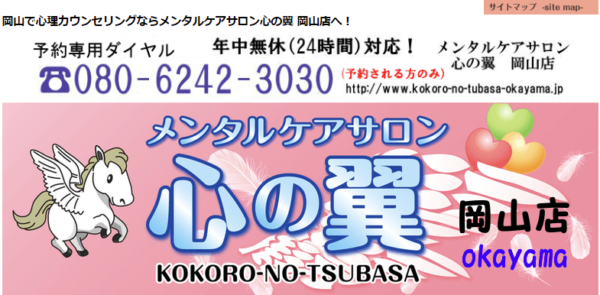 サイトマップ -site map-

岡山で心理カウンセリングならメンタルケアサロン心の翼 岡山店へ！

予約専用ダイヤル

☎080-6242-3030

年中無休(24時間)対応！

(予約される方のみ)

メンタルケアサロン
心の翼　岡山店

http://www.kokoro-no-tubasa-okayama.jp

メンタルケアサロン

心の翼

KOKORO-NO-TSUBASA

岡山店

okayama